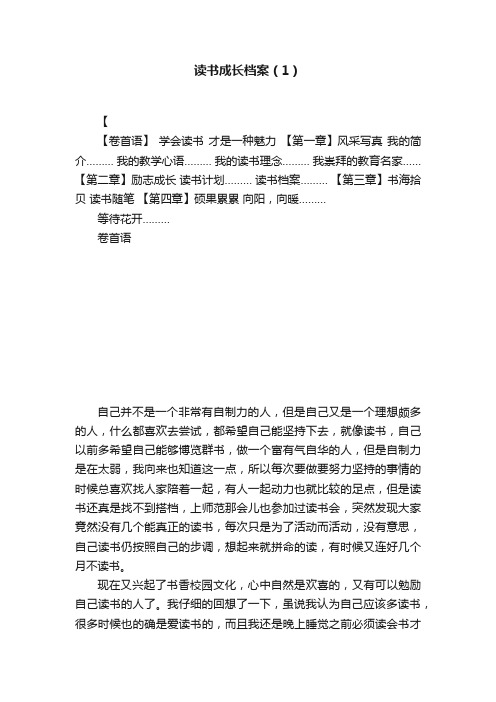 读书成长档案（1）

【

【卷首语】 学会读书 才是一种魅力 【第一章】风采写真 我的简介……… 我的教学心语……… 我的读书理念……… 我崇拜的教育名家…… 【第二章】励志成长 读书计划……… 读书档案……… 【第三章】书海拾贝 读书随笔 【第四章】硕果累累 向阳，向暖………

等待花开………

卷首语

自己并不是一个非常有自制力的人，但是自己又是一个理想颇多的人，什么都喜欢去尝试，都希望自己能坚持下去，就像读书，自己以前多希望自己能够博览群书，做一个富有气自华的人，但是自制力是在太弱，我向来也知道这一点，所以每次要做要努力坚持的事情的时候总喜欢找人家陪着一起，有人一起动力也就比较的足点，但是读书还真是找不到搭档，上师范那会儿也参加过读书会，突然发现大家竟然没有几个能真正的读书，每次只是为了活动而活动，没有意思，自己读书仍按照自己的步调，想起来就拼命的读，有时候又连好几个月不读书。

现在又兴起了书香校园文化，心中自然是欢喜的，又有可以勉励自己读书的人了。我仔细的回想了一下，虽说我认为自己应该多读书，很多时候也的确是爱读书的，而且我还是晚上睡觉之前必须读会书才